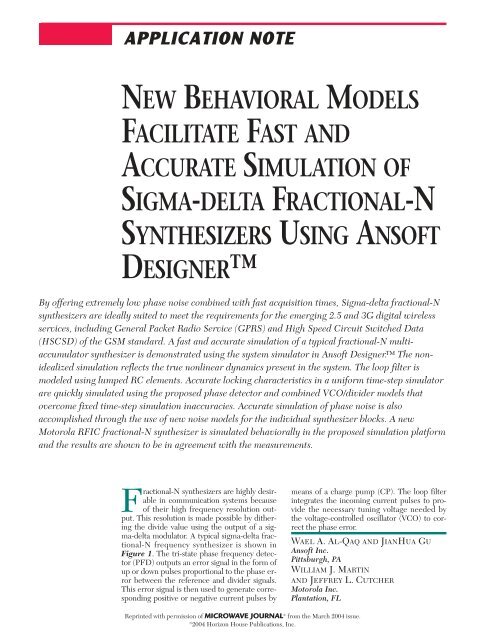 APPLICATION NOTE

NEW BEHAVIORAL MODELS FACILITATE FAST AND ACCURATE SIMULATION OF SIGMA-DELTA FRACTIONAL-N SYNTHESIZERS USING ANSOFT DESIGNER™

By offering extremely low phase noise combined with fast acquisition times, Sigma-delta fractional-N synthesizers are ideally suited to meet the requirements for the emerging 2.5 and 3G digital wireless services, including General Packet Radio Service (GPRS) and High Speed Circuit Switched Data (HSCSD) of the GSM standard. A fast and accurate simulation of a typical fractional-N multi-accumulator synthesizer is demonstrated using the system simulator in Ansoft Designer.™ The non-idealized simulation reflects the true nonlinear dynamics present in the system. The loop filter is modeled using lumped RC elements. Accurate locking characteristics in a uniform time-step simulator are quickly simulated using the proposed phase detector and combined VCO/divider models that overcome fixed time-step simulation inaccuracies. Accurate simulation of phase noise is also accomplished through the use of new noise models for the individual synthesizer blocks. A new Motorola RFIC fractional-N synthesizer is simulated behaviorally in the proposed simulation platform and the results are shown to be in agreement with the measurements.

Fractional-N synthesizers are highly desirable in communication systems because of their high frequency resolution output. This resolution is made possible by dithering the divide value using the output of a sigma-delta modulator. A typical sigma-delta fractional-N frequency synthesizer is shown in Figure 1. The tri-state phase frequency detector (PFD) outputs an error signal in the form of up or down pulses proportional to the phase error between the reference and divider signals. This error signal is then used to generate corresponding positive or negative current pulses by means of a charge pump (CP). The loop filter integrates the incoming current pulses to provide the necessary tuning voltage needed by the voltage-controlled oscillator (VCO) to correct the phase error.

WAEL A. AL-QAQ AND JIANHUA GU
Ansoft Inc.
Pittsburgh, PA
WILLIAM J. MARTIN
AND JEFFREY L. CUTCHER
Motorola Inc.
Plantation, FL

Reprinted with permission of MICROWAVE JOURNAL® from the March 2004 issue.
©2004 Horizon House Publications, Inc.